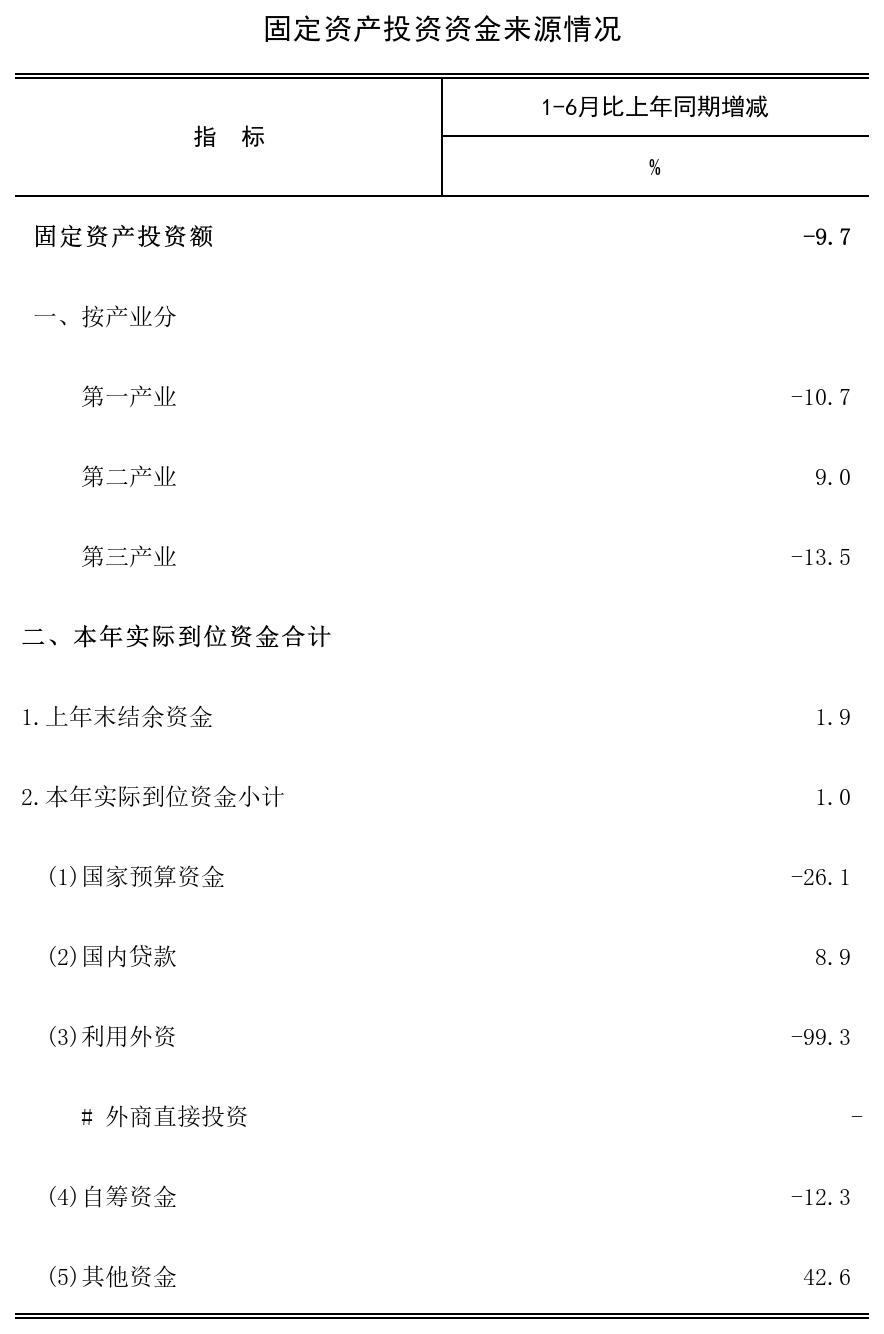 固定资产投资资金来源情况

| 指 标 | 1-6月比上年同期增减 |
|---|---|
|  | % |
| 固定资产投资额 | -9.7 |
| 一、按产业分 |  |
| 第一产业 | -10.7 |
| 第二产业 | 9.0 |
| 第三产业 | -13.5 |
| 二、本年实际到位资金合计 |  |
| 1.上年末结余资金 | 1.9 |
| 2.本年实际到位资金小计 | 1.0 |
| (1)国家预算资金 | -26.1 |
| (2)国内贷款 | 8.9 |
| (3)利用外资 | -99.3 |
| # 外商直接投资 | - |
| (4)自筹资金 | -12.3 |
| (5)其他资金 | 42.6 |